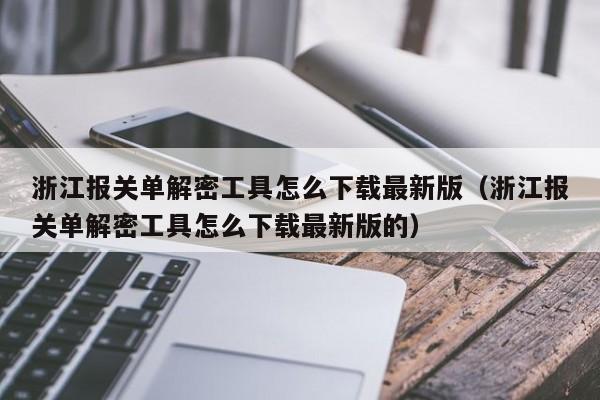 浙江报关单解密工具怎么下载最新版（浙江报关单解密工具怎么下载最新版的）